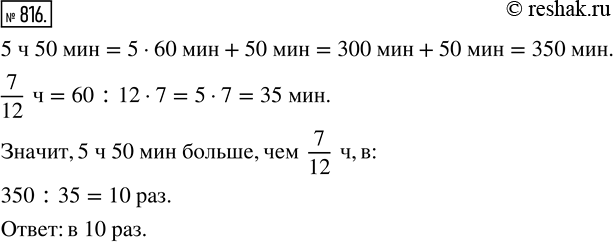 № 816.

© reshak.ru

5 ч 50 мин $= 5 \cdot 60$ мин $+ 50$ мин $= 300$ мин $+ 50$ мин $= 350$ мин.

$\frac{7}{12}$ ч $= 60 : 12 \cdot 7 = 5 \cdot 7 = 35$ мин.

Значит, 5 ч 50 мин больше, чем $\frac{7}{12}$ ч, в:

$350 : 35 = 10$ раз.

Ответ: в 10 раз.